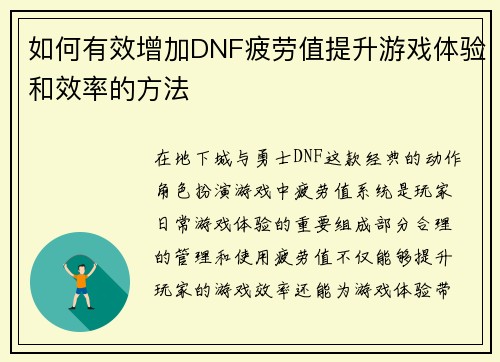 如何有效增加DNF疲劳值提升游戏体验和效率的方法

在地下城与勇士DNF这款经典的动作角色扮演游戏中疲劳值系统是玩家日常游戏体验的重要组成部分合理的管理和使用疲劳值不仅能够提升玩家的游戏效率还能为游戏体验带